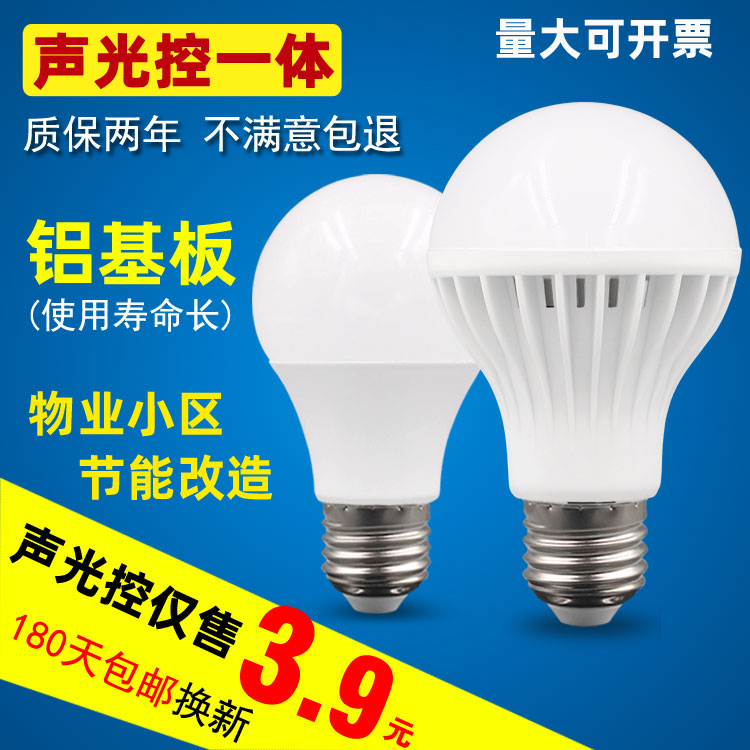 声光控一体

量大可开票

质保两年 不满意包退

铝基板
(使用寿命长)

物业小区
节能改造

声光控仅售
180天包邮换新
3.9元